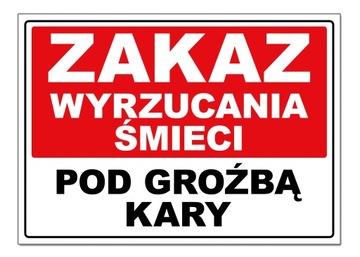 ZAKAZ
WYRZUCANIA
ŚMIECI

POD GROŹBĄ
KARY